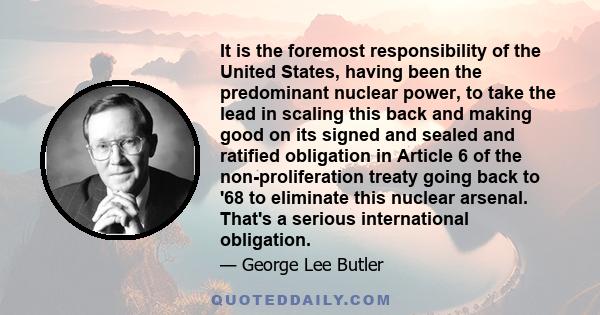 It is the foremost responsibility of the United States, having been the predominant nuclear power, to take the lead in scaling this back and making good on its signed and sealed and ratified obligation in Article 6 of the non-proliferation treaty going back to '68 to eliminate this nuclear arsenal. That's a serious international obligation.

— George Lee Butler

QUOTEDDAILY.COM